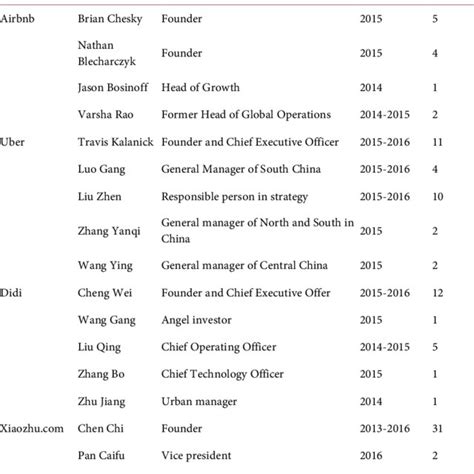 | | | | | |
|---|---|---|---|---|
| Airbnb | Brian Chesky | Founder | 2015 | 5 |
| | Nathan Blecharczyk | Founder | 2015 | 4 |
| | Jason Bosinoff | Head of Growth | 2014 | 1 |
| | Varsha Rao | Former Head of Global Operations | 2014-2015 | 2 |
| Uber | Travis Kalanick | Founder and Chief Executive Officer | 2015-2016 | 11 |
| | Luo Gang | General Manager of South China | 2015-2016 | 4 |
| | Liu Zhen | Responsible person in strategy | 2015-2016 | 10 |
| | Zhang Yanqi | General manager of North and South in China | 2015 | 2 |
| | Wang Ying | General manager of Central China | 2015 | 2 |
| Didi | Cheng Wei | Founder and Chief Executive Offer | 2015-2016 | 12 |
| | Wang Gang | Angel investor | 2015 | 1 |
| | Liu Qing | Chief Operating Officer | 2014-2015 | 5 |
| | Zhang Bo | Chief Technology Officer | 2015 | 1 |
| | Zhu Jiang | Urban manager | 2014 | 1 |
| Xiaozhu.com | Chen Chi | Founder | 2013-2016 | 31 |
| | Pan Caifu | Vice president | 2016 | 2 |